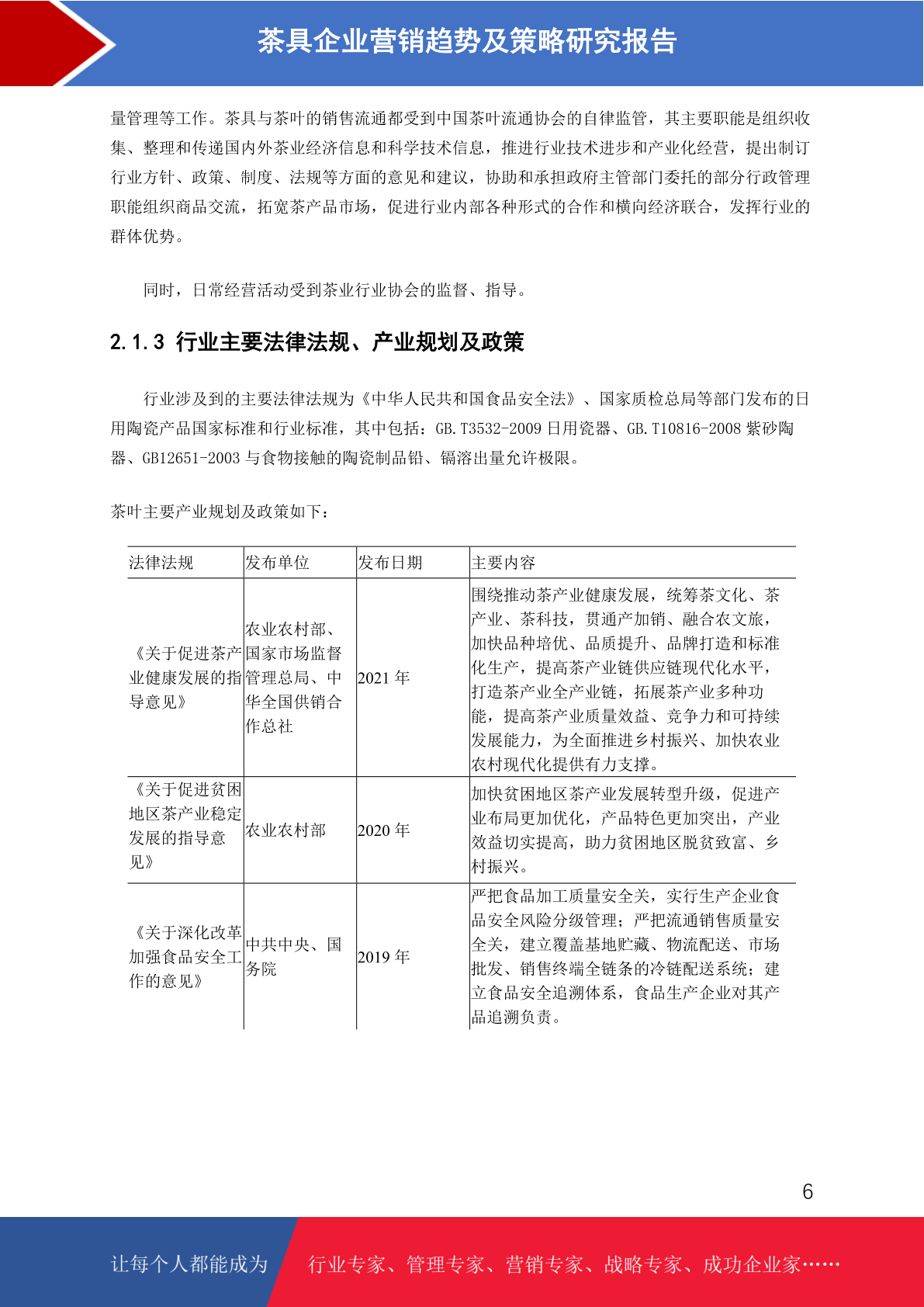 茶具企业营销趋势及策略研究报告

量管理等工作。茶具与茶叶的销售流通都受到中国茶叶流通协会的自律监管，其主要职能是组织收集、整理和传递国内外茶业经济信息和科学技术信息，推进行业技术进步和产业化经营，提出制订行业方针、政策、制度、法规等方面的意见和建议，协助和承担政府主管部门委托的部分行政管理职能组织商品交流，拓宽茶产品市场，促进行业内部各种形式的合作和横向经济联合，发挥行业的群体优势。

同时，日常经营活动受到茶业行业协会的监督、指导。

2.1.3 行业主要法律法规、产业规划及政策

行业涉及到的主要法律法规为《中华人民共和国食品安全法》、国家质检总局等部门发布的日用陶瓷产品国家标准和行业标准，其中包括：GB.T3532-2009 日用瓷器、GB.T10816-2008 紫砂陶器、GB12651-2003 与食物接触的陶瓷制品铅、镉溶出量允许极限。

茶叶主要产业规划及政策如下：

| 法律法规 | 发布单位 | 发布日期 | 主要内容 |
|---|---|---|---|
| 《关于促进茶产业健康发展的指导意见》 | 农业农村部、国家市场监督管理总局、中华全国供销合作总社 | 2021 年 | 围绕推动茶产业健康发展，统筹茶文化、茶产业、茶科技，贯通产加销、融合农文旅，加快品种培优、品质提升、品牌打造和标准化生产，提高茶产业链供应链现代化水平，打造茶产业全产业链，拓展茶产业多种功能，提高茶产业质量效益、竞争力和可持续发展能力，为全面推进乡村振兴、加快农业农村现代化提供有力支撑。 |
| 《关于促进贫困地区茶产业稳定发展的指导意见》 | 农业农村部 | 2020 年 | 加快贫困地区茶产业发展转型升级，促进产业布局更加优化，产品特色更加突出，产业效益切实提高，助力贫困地区脱贫致富、乡村振兴。 |
| 《关于深化改革加强食品安全工作的意见》 | 中共中央、国务院 | 2019 年 | 严把食品加工质量安全关，实行生产企业食品安全风险分级管理；严把流通销售质量安全关，建立覆盖基地贮藏、物流配送、市场批发、销售终端全链条的冷链配送系统；建立食品安全追溯体系，食品生产企业对其产品追溯负责。 |

6

让每个人都能成为 行业专家、管理专家、营销专家、战略专家、成功企业家……